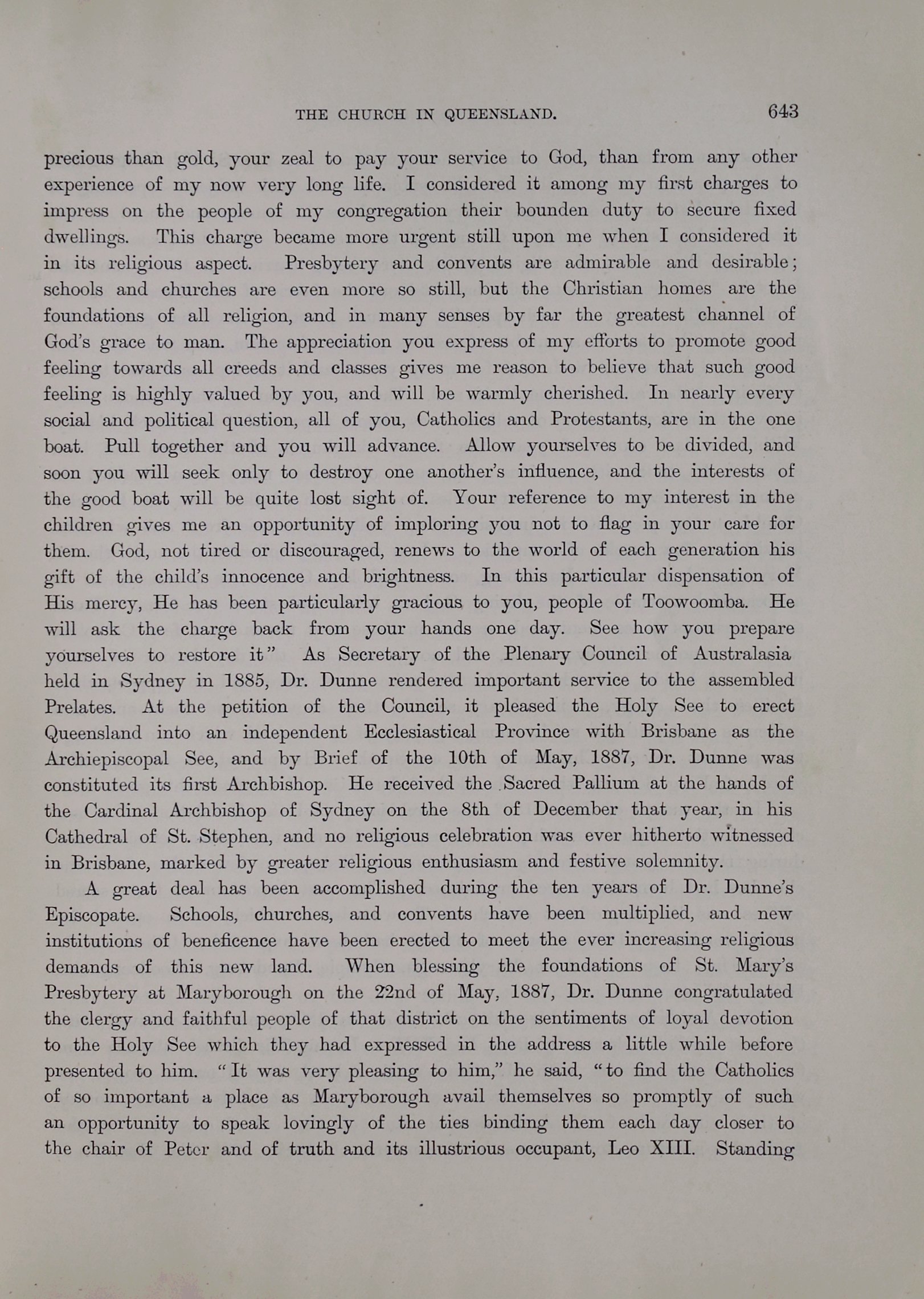 THE CHURCH IN QUEENSLAND. 643

precious than gold, your zeal to pay your service to God, than from any other experience of my now very long life. I considered it among my first charges to impress on the people of my congregation their bounden duty to secure fixed dwellings. This charge became more urgent still upon me when I considered it in its religious aspect. Presbytery and convents are admirable and desirable; schools and churches are even more so still, but the Christian homes are the foundations of all religion, and in many senses by far the greatest channel of God's grace to man. The appreciation you express of my efforts to promote good feeling towards all creeds and classes gives me reason to believe that such good feeling is highly valued by you, and will be warmly cherished. In nearly every social and political question, all of you, Catholics and Protestants, are in the one boat. Pull together and you will advance. Allow yourselves to be divided, and soon you will seek only to destroy one another's influence, and the interests of the good boat will be quite lost sight of. Your reference to my interest in the children gives me an opportunity of imploring you not to flag in your care for them. God, not tired or discouraged, renews to the world of each generation his gift of the child's innocence and brightness. In this particular dispensation of His mercy, He has been particularly gracious to you, people of Toowoomba. He will ask the charge back from your hands one day. See how you prepare yourselves to restore it" As Secretary of the Plenary Council of Australasia held in Sydney in 1885, Dr. Dunne rendered important service to the assembled Prelates. At the petition of the Council, it pleased the Holy See to erect Queensland into an independent Ecclesiastical Province with Brisbane as the Archiepiscopal See, and by Brief of the 10th of May, 1887, Dr. Dunne was constituted its first Archbishop. He received the Sacred Pallium at the hands of the Cardinal Archbishop of Sydney on the 8th of December that year, in his Cathedral of St. Stephen, and no religious celebration was ever hitherto witnessed in Brisbane, marked by greater religious enthusiasm and festive solemnity.

A great deal has been accomplished during the ten years of Dr. Dunne's Episcopate. Schools, churches, and convents have been multiplied, and new institutions of beneficence have been erected to meet the ever increasing religious demands of this new land. When blessing the foundations of St. Mary's Presbytery at Maryborough on the 22nd of May, 1887, Dr. Dunne congratulated the clergy and faithful people of that district on the sentiments of loyal devotion to the Holy See which they had expressed in the address a little while before presented to him. "It was very pleasing to him," he said, "to find the Catholics of so important a place as Maryborough avail themselves so promptly of such an opportunity to speak lovingly of the ties binding them each day closer to the chair of Peter and of truth and its illustrious occupant, Leo XIII. Standing